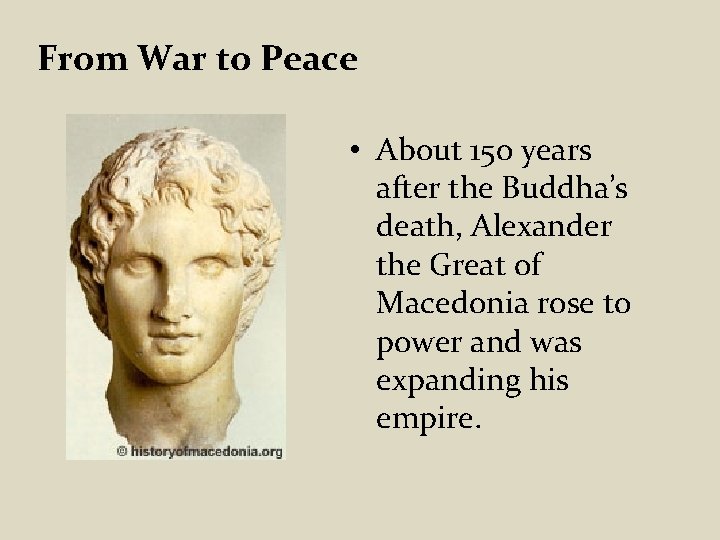 From War to Peace

© historyofmacedonia.org

• About 150 years after the Buddha's death, Alexander the Great of Macedonia rose to power and was expanding his empire.